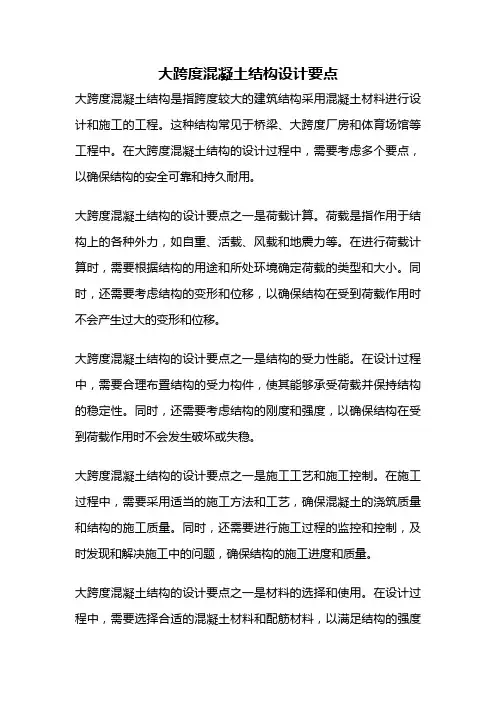 大跨度混凝土结构设计要点

大跨度混凝土结构是指跨度较大的建筑结构采用混凝土材料进行设计和施工的工程。这种结构常见于桥梁、大跨度厂房和体育场馆等工程中。在大跨度混凝土结构的设计过程中，需要考虑多个要点，以确保结构的安全可靠和持久耐用。

大跨度混凝土结构的设计要点之一是荷载计算。荷载是指作用于结构上的各种外力，如自重、活载、风载和地震力等。在进行荷载计算时，需要根据结构的用途和所处环境确定荷载的类型和大小。同时，还需要考虑结构的变形和位移，以确保结构在受到荷载作用时不会产生过大的变形和位移。

大跨度混凝土结构的设计要点之一是结构的受力性能。在设计过程中，需要合理布置结构的受力构件，使其能够承受荷载并保持结构的稳定性。同时，还需要考虑结构的刚度和强度，以确保结构在受到荷载作用时不会发生破坏或失稳。

大跨度混凝土结构的设计要点之一是施工工艺和施工控制。在施工过程中，需要采用适当的施工方法和工艺，确保混凝土的浇筑质量和结构的施工质量。同时，还需要进行施工过程的监控和控制，及时发现和解决施工中的问题，确保结构的施工进度和质量。

大跨度混凝土结构的设计要点之一是材料的选择和使用。在设计过程中，需要选择合适的混凝土材料和配筋材料，以满足结构的强度